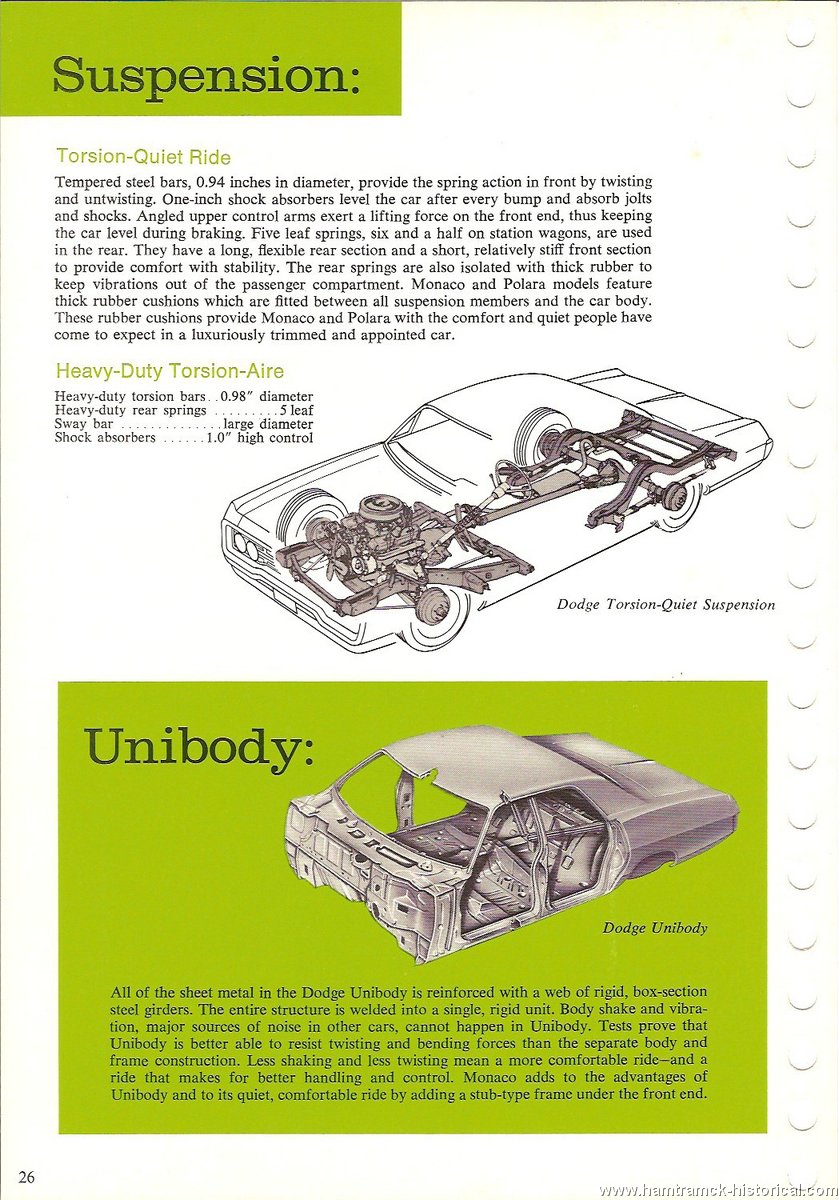 Suspension:

Torsion-Quiet Ride

Tempered steel bars, 0.94 inches in diameter, provide the spring action in front by twisting and untwisting. One-inch shock absorbers level the car after every bump and absorb jolts and shocks. Angled upper control arms exert a lifting force on the front end, thus keeping the car level during braking. Five leaf springs, six and a half on station wagons, are used in the rear. They have a long, flexible rear section and a short, relatively stiff front section to provide comfort with stability. The rear springs are also isolated with thick rubber to keep vibrations out of the passenger compartment. Monaco and Polara models feature thick rubber cushions which are fitted between all suspension members and the car body. These rubber cushions provide Monaco and Polara with the comfort and quiet people have come to expect in a luxuriously trimmed and appointed car.

Heavy-Duty Torsion-Aire

Heavy-duty torsion bars . . 0.98" diameter
Heavy-duty rear springs . . . . . . . . . 5 leaf
Sway bar . . . . . . . . . . . . . . large diameter
Shock absorbers . . . . . . 1.0" high control

Dodge Torsion-Quiet Suspension

Unibody:

Dodge Unibody

All of the sheet metal in the Dodge Unibody is reinforced with a web of rigid, box-section steel girders. The entire structure is welded into a single, rigid unit. Body shake and vibration, major sources of noise in other cars, cannot happen in Unibody. Tests prove that Unibody is better able to resist twisting and bending forces than the separate body and frame construction. Less shaking and less twisting mean a more comfortable ride—and a ride that makes for better handling and control. Monaco adds to the advantages of Unibody and to its quiet, comfortable ride by adding a stub-type frame under the front end.

26

www.hamtramck-historical.com